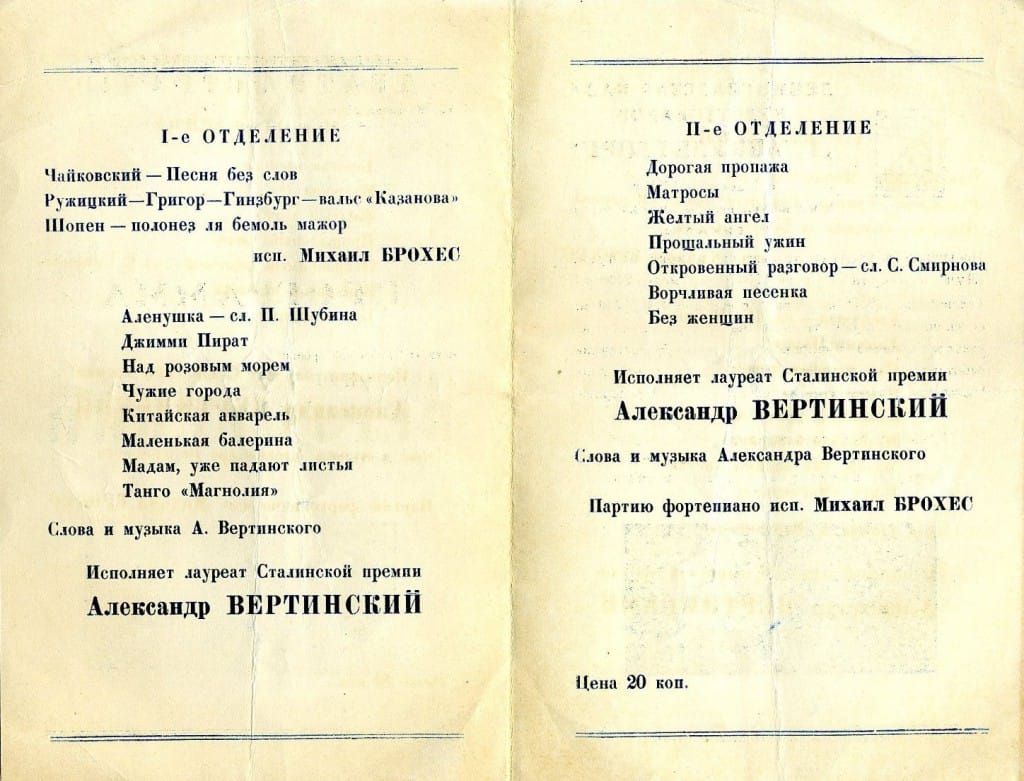 I-е ОТДЕЛЕНИЕ

Чайковский — Песня без слов
Ружицкий—Григор—Гинзбург—вальс «Казанова»
Шопен — полонез ля бемоль мажор

исп. Михаил БРОХЕС

Аленушка — сл. П. Шубина
Джимми Пират
Над розовым морем
Чужие города
Китайская акварель
Маленькая балерина
Мадам, уже падают листья
Танго «Магнолия»

Слова и музыка А. Вертинского

Исполняет лауреат Сталинской премии

Александр ВЕРТИНСКИЙ

II-е ОТДЕЛЕНИЕ

Дорогая пропажа
Матросы
Желтый ангел
Прощальный ужин
Откровенный разговор — сл. С. Смирнова
Ворчливая песенка
Без женщин

Исполняет лауреат Сталинской премии

Александр ВЕРТИНСКИЙ

Слова и музыка Александра Вертинского

Партию фортепиано исп. Михаил БРОХЕС

Цена 20 коп.